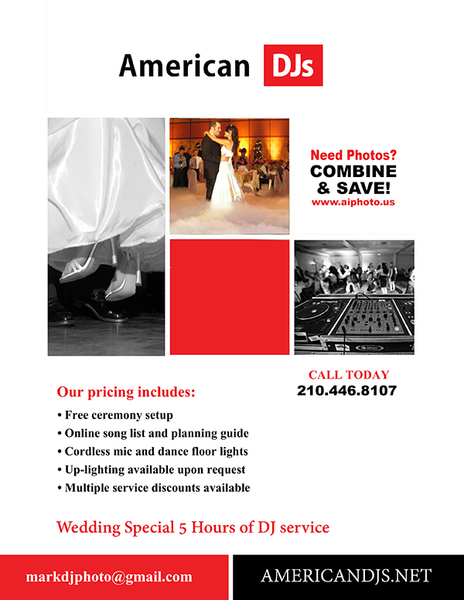 American DJs

Need Photos?
COMBINE
& SAVE!
www.aiphoto.us

CALL TODAY
210.446.8107

Our pricing includes:

• Free ceremony setup
• Online song list and planning guide
• Cordless mic and dance floor lights
• Up-lighting available upon request
• Multiple service discounts available

Wedding Special 5 Hours of DJ service

markdjphoto@gmail.com

AMERICANDJS.NET